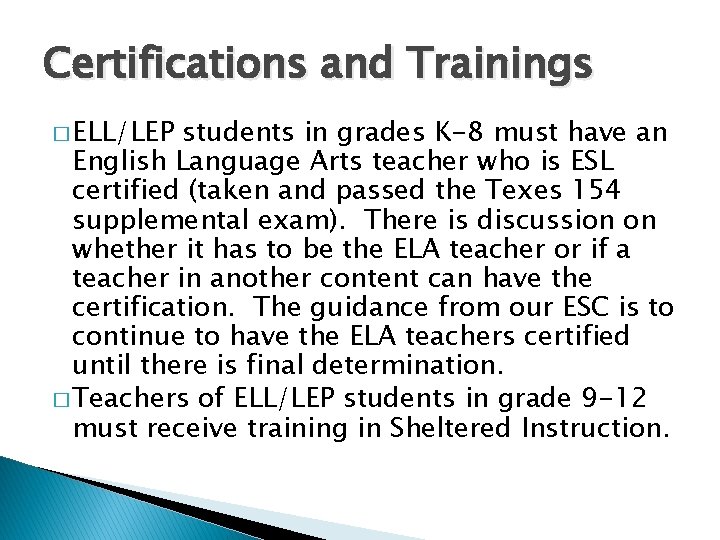 Certifications and Trainings

□ ELL/LEP students in grades K-8 must have an English Language Arts teacher who is ESL certified (taken and passed the Texes 154 supplemental exam). There is discussion on whether it has to be the ELA teacher or if a teacher in another content can have the certification. The guidance from our ESC is to continue to have the ELA teachers certified until there is final determination.

□ Teachers of ELL/LEP students in grade 9-12 must receive training in Sheltered Instruction.